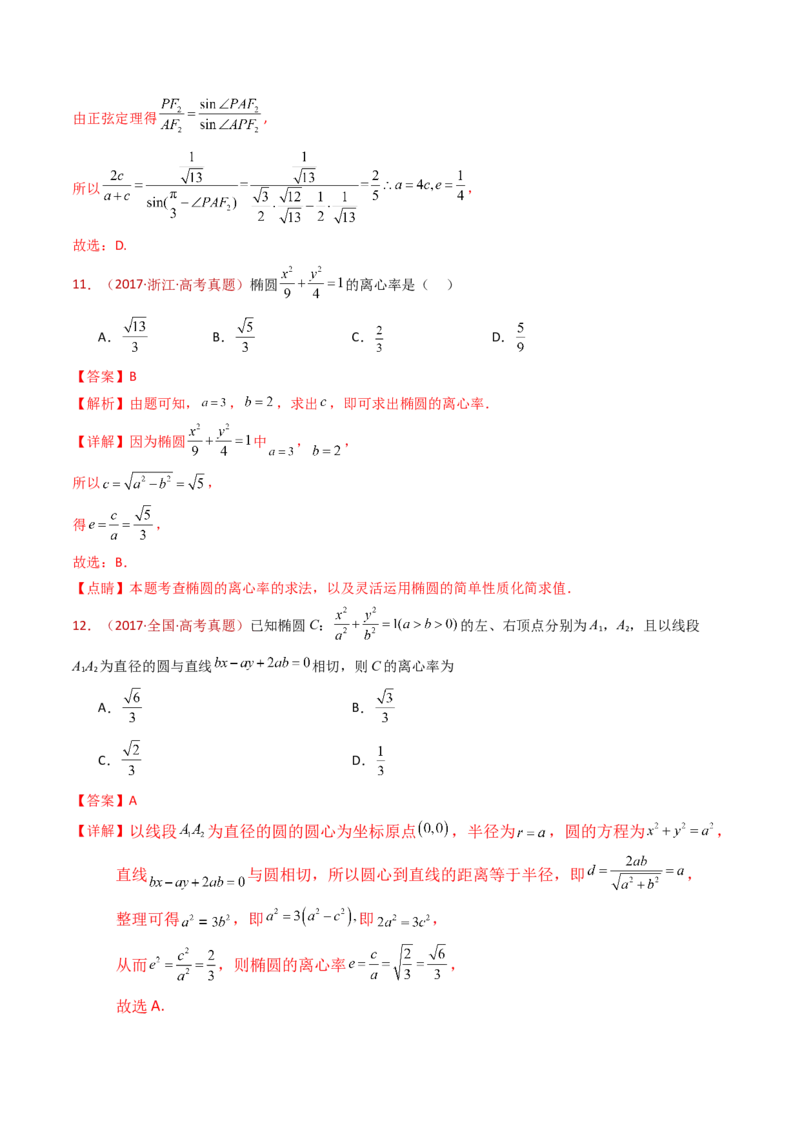 由正弦定理得$\frac{PF_2}{AF_2}=\frac{\sin\angle PAF_2}{\sin\angle APF_2}$，

所以$\frac{2c}{a+c}=\frac{\frac{1}{\sqrt{13}}}{\sin(\frac{\pi}{3}-\angle PAF_2)}=\frac{\frac{1}{\sqrt{13}}}{\frac{\sqrt{3}}{2}\cdot\frac{\sqrt{12}}{\sqrt{13}}-\frac{1}{2}\cdot\frac{1}{\sqrt{13}}}=\frac{2}{5}\therefore a=4c,e=\frac{1}{4}$，

故选：D.

11．（2017·浙江·高考真题）椭圆$\frac{x^2}{9}+\frac{y^2}{4}=1$的离心率是（ ）

A．$\frac{\sqrt{13}}{3}$ B．$\frac{\sqrt{5}}{3}$ C．$\frac{2}{3}$ D．$\frac{5}{9}$

【答案】B

【解析】由题可知，$a=3$，$b=2$，求出$c$，即可求出椭圆的离心率．

【详解】因为椭圆$\frac{x^2}{9}+\frac{y^2}{4}=1$中$a=3$，$b=2$，

所以$c=\sqrt{a^2-b^2}=\sqrt{5}$，

得$e=\frac{c}{a}=\frac{\sqrt{5}}{3}$，

故选：B．

【点睛】本题考查椭圆的离心率的求法，以及灵活运用椭圆的简单性质化简求值．

12．（2017·全国·高考真题）已知椭圆C：$\frac{x^2}{a^2}+\frac{y^2}{b^2}=1(a>b>0)$的左、右顶点分别为$A_1$，$A_2$，且以线段$A_1A_2$为直径的圆与直线$bx-ay+2ab=0$相切，则C的离心率为

A．$\frac{\sqrt{6}}{3}$ B．$\frac{\sqrt{3}}{3}$

C．$\frac{\sqrt{2}}{3}$ D．$\frac{1}{3}$

【答案】A

【详解】以线段$A_1A_2$为直径的圆的圆心为坐标原点$(0,0)$，半径为$r=a$，圆的方程为$x^2+y^2=a^2$，

直线$bx-ay+2ab=0$与圆相切，所以圆心到直线的距离等于半径，即$d=\frac{2ab}{\sqrt{a^2+b^2}}=a$，

整理可得$a^2=3b^2$，即$a^2=3(a^2-c^2)$，即$2a^2=3c^2$，

从而$e^2=\frac{c^2}{a^2}=\frac{2}{3}$，则椭圆的离心率$e=\frac{c}{a}=\sqrt{\frac{2}{3}}=\frac{\sqrt{6}}{3}$，

故选A.